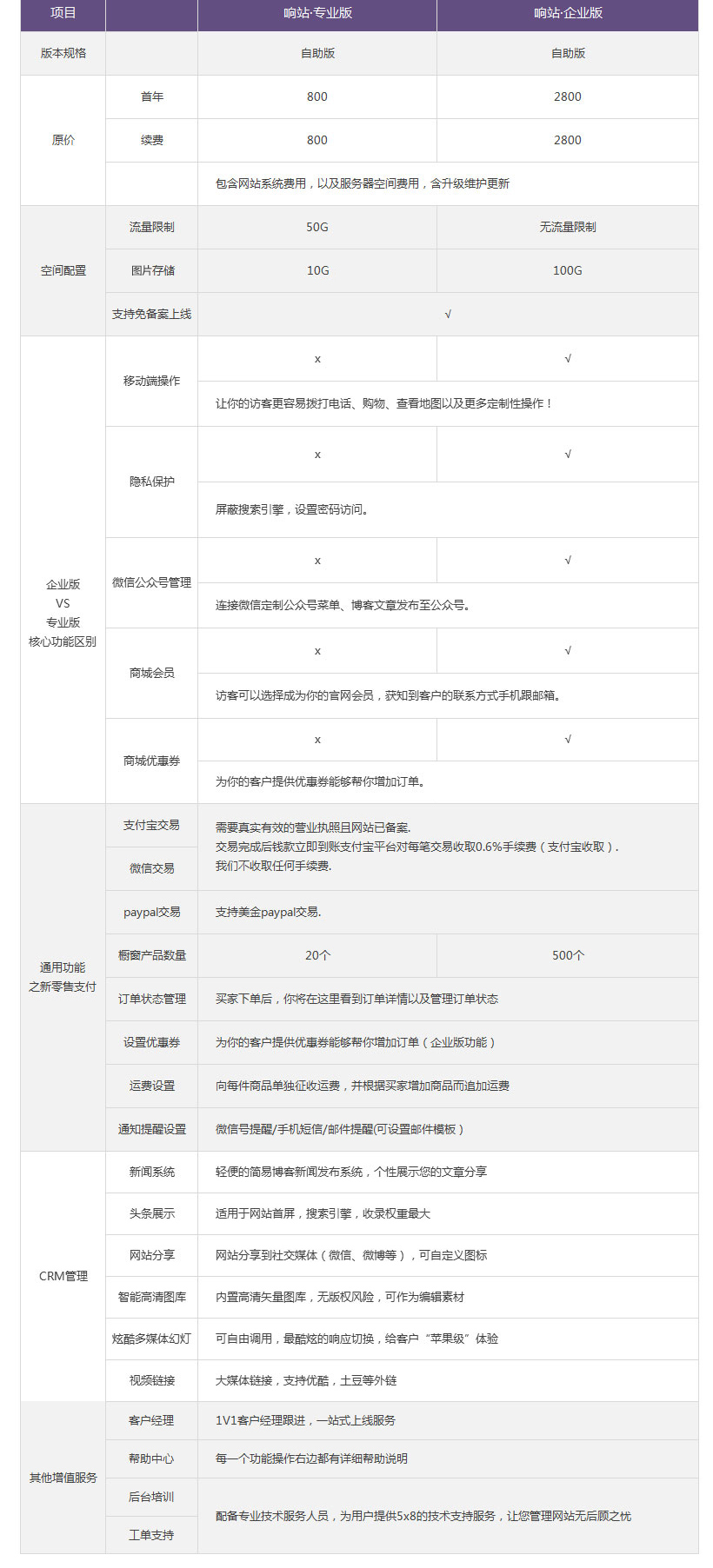 | 项目 | | 响站·专业版 | 响站·企业版 |
|---|---|---|---|
| 版本规格 | | 自助版 | 自助版 |
| 原价 | 首年 | 800 | 2800 |
| | 续费 | 800 | 2800 |
| | | 包含网站系统费用，以及服务器空间费用，含升级维护更新 | |
| 空间配置 | 流量限制 | 50G | 无流量限制 |
| | 图片存储 | 10G | 100G |
| | 支持免备案上线 | √ | |
| 企业版 VS 专业版 核心功能区别 | 移动端操作 | x | √ |
| | | 让你的访客更容易拨打电话、购物、查看地图以及更多定制性操作！ | |
| | 隐私保护 | x | √ |
| | | 屏蔽搜索引擎，设置密码访问。 | |
| | 微信公众号管理 | x | √ |
| | | 连接微信定制公众号菜单、博客文章发布至公众号。 | |
| | 商城会员 | x | √ |
| | | 访客可以选择成为你的官网会员，获知到客户的联系方式手机跟邮箱。 | |
| | 商城优惠券 | x | √ |
| | | 为你的客户提供优惠券能够帮你增加订单。 | |
| 通用功能 之新零售支付 | 支付宝交易 | 需要真实有效的营业执照且网站已备案. 交易完成后钱款立即到账支付宝平台对每笔交易收取0.6%手续费（支付宝收取）. 我们不收取任何手续费. | |
| | 微信交易 | | |
| | paypal交易 | 支持美金paypal交易. | |
| | 橱窗产品数量 | 20个 | 500个 |
| | 订单状态管理 | 买家下单后，你将在这里看到订单详情以及管理订单状态 | |
| | 设置优惠券 | 为你的客户提供优惠券能够帮你增加订单（企业版功能） | |
| | 运费设置 | 向每件商品单独征收运费，并根据买家增加商品而追加运费 | |
| | 通知提醒设置 | 微信号提醒/手机短信/邮件提醒(可设置邮件模板） | |
| CRM管理 | 新闻系统 | 轻便的简易博客新闻发布系统，个性展示您的文章分享 | |
| | 头条展示 | 适用于网站首屏，搜索引擎，收录权重最大 | |
| | 网站分享 | 网站分享到社交媒体（微信、微博等），可自定义图标 | |
| | 智能高清图库 | 内置高清矢量图库，无版权风险，可作为编辑素材 | |
| | 炫酷多媒体幻灯 | 可自由调用，最酷炫的响应切换，给客户“苹果级”体验 | |
| | 视频链接 | 大媒体链接，支持优酷，土豆等外链 | |
| 其他增值服务 | 客户经理 | 1V1客户经理跟进，一站式上线服务 | |
| | 帮助中心 | 每一个功能操作右边都有详细帮助说明 | |
| | 后台培训 | 配备专业技术服务人员，为用户提供5x8的技术支持服务，让您管理网站无后顾之忧 | |
| | 工单支持 | | |